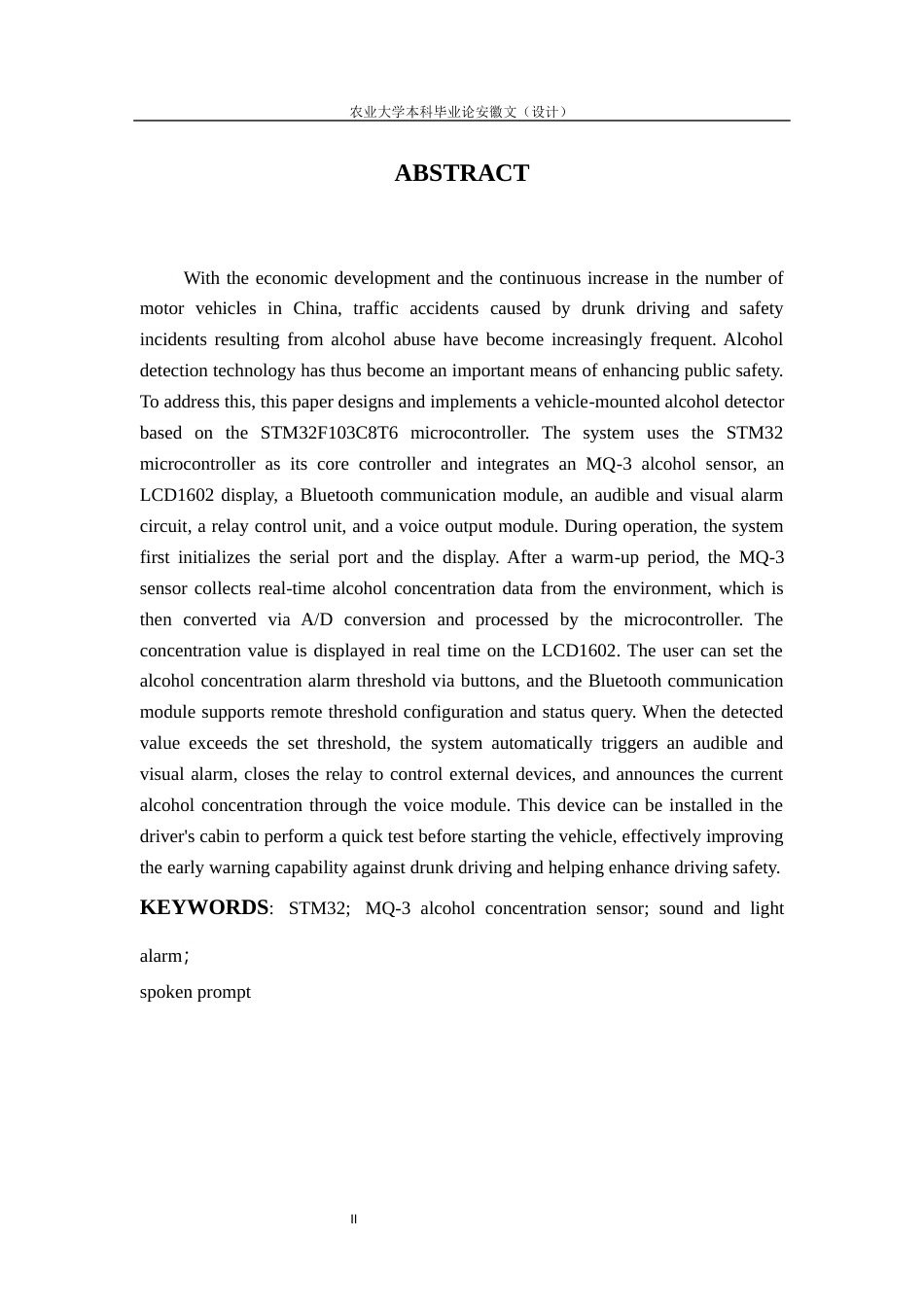 农业大学本科毕业论安徽文（设计）

ABSTRACT

With the economic development and the continuous increase in the number of motor vehicles in China, traffic accidents caused by drunk driving and safety incidents resulting from alcohol abuse have become increasingly frequent. Alcohol detection technology has thus become an important means of enhancing public safety. To address this, this paper designs and implements a vehicle-mounted alcohol detector based on the STM32F103C8T6 microcontroller. The system uses the STM32 microcontroller as its core controller and integrates an MQ-3 alcohol sensor, an LCD1602 display, a Bluetooth communication module, an audible and visual alarm circuit, a relay control unit, and a voice output module. During operation, the system first initializes the serial port and the display. After a warm-up period, the MQ-3 sensor collects real-time alcohol concentration data from the environment, which is then converted via A/D conversion and processed by the microcontroller. The concentration value is displayed in real time on the LCD1602. The user can set the alcohol concentration alarm threshold via buttons, and the Bluetooth communication module supports remote threshold configuration and status query. When the detected value exceeds the set threshold, the system automatically triggers an audible and visual alarm, closes the relay to control external devices, and announces the current alcohol concentration through the voice module. This device can be installed in the driver's cabin to perform a quick test before starting the vehicle, effectively improving the early warning capability against drunk driving and helping enhance driving safety.

KEYWORDS: STM32; MQ-3 alcohol concentration sensor; sound and light alarm；
spoken prompt

II